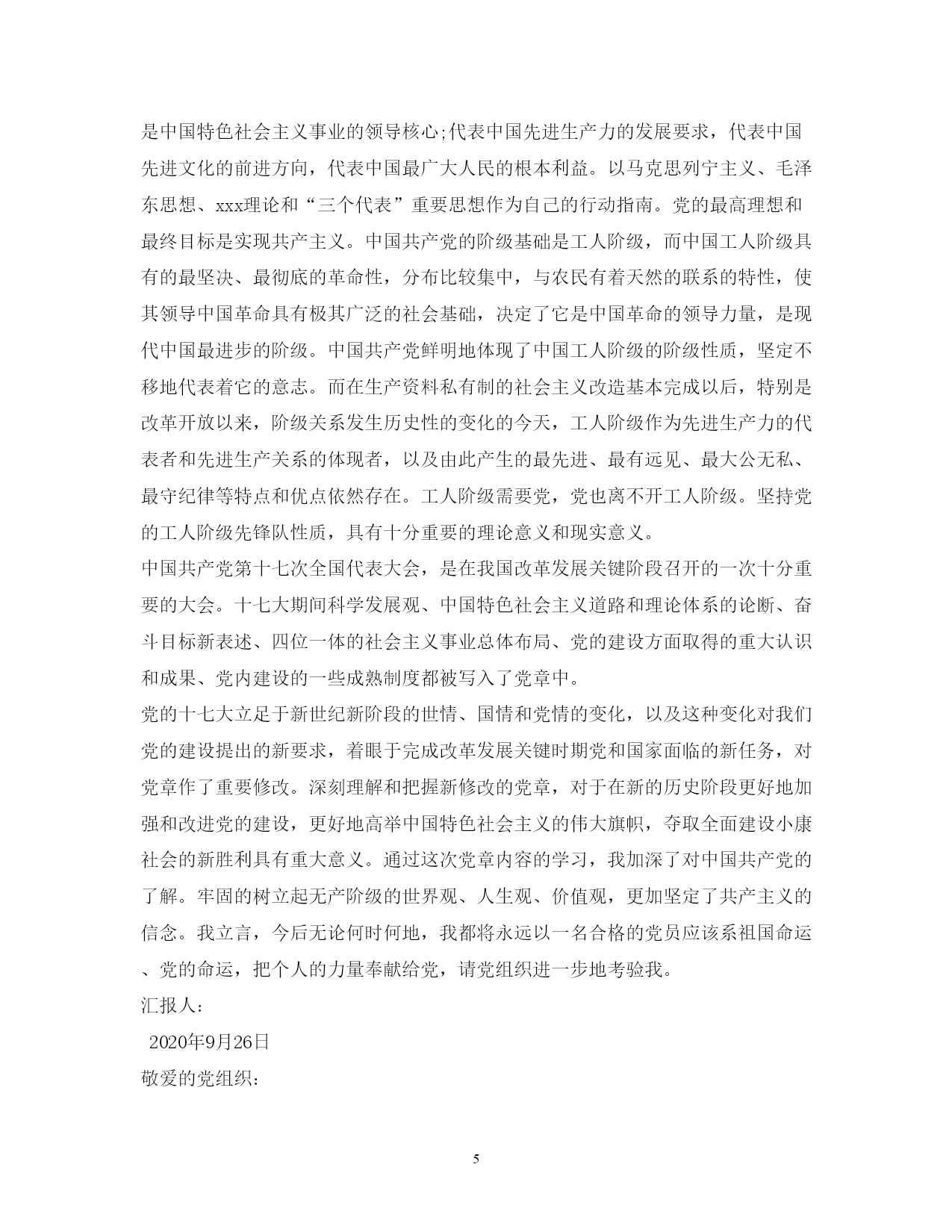 是中国特色社会主义事业的领导核心;代表中国先进生产力的发展要求，代表中国先进文化的前进方向，代表中国最广大人民的根本利益。以马克思列宁主义、毛泽东思想、xxx理论和“三个代表”重要思想作为自己的行动指南。党的最高理想和最终目标是实现共产主义。中国共产党的阶级基础是工人阶级，而中国工人阶级具有的最坚决、最彻底的革命性，分布比较集中，与农民有着天然的联系的特性，使其领导中国革命具有极其广泛的社会基础，决定了它是中国革命的领导力量，是现代中国最进步的阶级。中国共产党鲜明地体现了中国工人阶级的阶级性质，坚定不移地代表着它的意志。而在生产资料私有制的社会主义改造基本完成以后，特别是改革开放以来，阶级关系发生历史性的变化的今天，工人阶级作为先进生产力的代表者和先进生产关系的体现者，以及由此产生的最先进、最有远见、最大公无私、最守纪律等特点和优点依然存在。工人阶级需要党，党也离不开工人阶级。坚持党的工人阶级先锋队性质，具有十分重要的理论意义和现实意义。

中国共产党第十七次全国代表大会，是在我国改革发展关键阶段召开的一次十分重要的大会。十七大期间科学发展观、中国特色社会主义道路和理论体系的论断、奋斗目标新表述、四位一体的社会主义事业总体布局、党的建设方面取得的重大认识和成果、党内建设的一些成熟制度都被写入了党章中。

党的十七大立足于新世纪新阶段的世情、国情和党情的变化，以及这种变化对我们党的建设提出的新要求，着眼于完成改革发展关键时期党和国家面临的新任务，对党章作了重要修改。深刻理解和把握新修改的党章，对于在新的历史阶段更好地加强和改进党的建设，更好地高举中国特色社会主义的伟大旗帜，夺取全面建设小康社会的新胜利具有重大意义。通过这次党章内容的学习，我加深了对中国共产党的了解。牢固的树立起无产阶级的世界观、人生观、价值观，更加坚定了共产主义的信念。我立言，今后无论何时何地，我都将永远以一名合格的党员应该系祖国命运、党的命运，把个人的力量奉献给党，请党组织进一步地考验我。

汇报人：

2020年9月26日

敬爱的党组织：

5